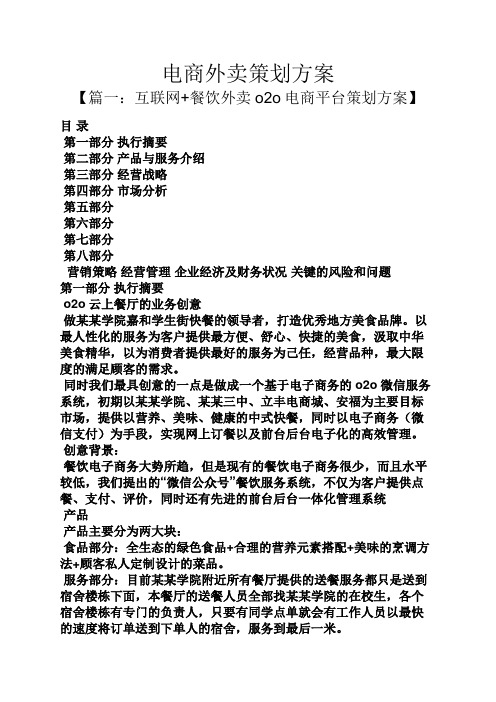 电商外卖策划方案

【篇一：互联网+餐饮外卖 o2o 电商平台策划方案】

目 录
第一部分 执行摘要
第二部分 产品与服务介绍
第三部分 经营战略
第四部分 市场分析
第五部分
第六部分
第七部分
第八部分
营销策略 经营管理 企业经济及财务状况 关键的风险和问题
第一部分 执行摘要
o2o 云上餐厅的业务创意
做某某学院嘉和学生街快餐的领导者，打造优秀地方美食品牌。以最人性化的服务为客户提供最方便、舒心、快捷的美食，汲取中华美食精华，以为消费者提供最好的服务为己任，经营品种，最大限度的满足顾客的需求。
同时我们最具创意的一点是做成一个基于电子商务的 o2o 微信服务系统，初期以某某学院、某某三中、立丰电商城、安福为主要目标市场，提供以营养、美味、健康的中式快餐，同时以电子商务（微信支付）为手段，实现网上订餐以及前台后台电子化的高效管理。
创意背景：
餐饮电子商务大势所趋，但是现有的餐饮电子商务很少，而且水平较低，我们提出的“微信公众号”餐饮服务系统，不仅为客户提供点餐、支付、评价，同时还有先进的前台后台一体化管理系统
产品
产品主要分为两大块：
食品部分：全生态的绿色食品+合理的营养元素搭配+美味的烹调方法+顾客私人定制设计的菜品。
服务部分：目前某某学院附近所有餐厅提供的送餐服务都只是送到宿舍楼栋下面，本餐厅的送餐人员全部找某某学院的在校生，各个宿舍楼栋有专门的负责人，只要有同学点单就会有工作人员以最快的速度将订单送到下单人的宿舍，服务到最后一米。